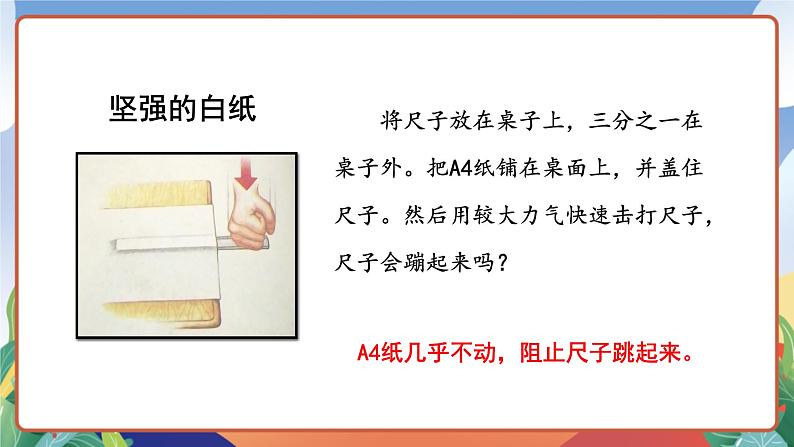 坚强的白纸

将尺子放在桌子上，三分之一在桌子外。把A4纸铺在桌面上，并盖住尺子。然后用较大力气快速击打尺子，尺子会蹦起来吗？

A4纸几乎不动，阻止尺子跳起来。